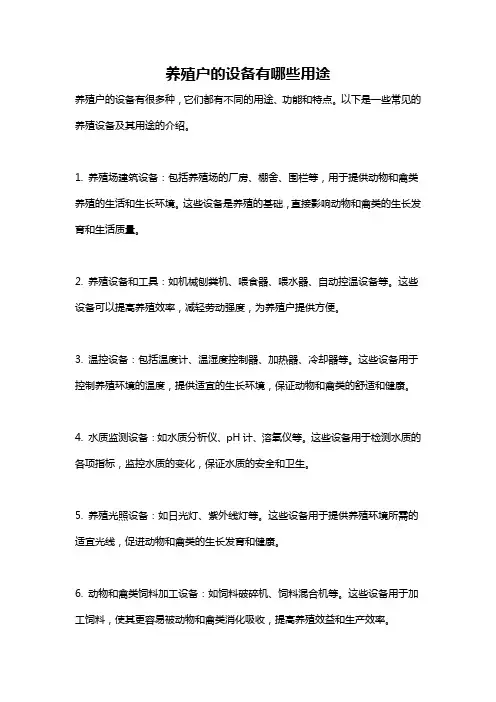 养殖户的设备有哪些用途

养殖户的设备有很多种，它们都有不同的用途、功能和特点。以下是一些常见的养殖设备及其用途的介绍。

1. 养殖场建筑设备：包括养殖场的厂房、棚舍、围栏等，用于提供动物和禽类养殖的生活和生长环境。这些设备是养殖的基础，直接影响动物和禽类的生长发育和生活质量。

2. 养殖设备和工具：如机械刨粪机、喂食器、喂水器、自动控温设备等。这些设备可以提高养殖效率，减轻劳动强度，为养殖户提供方便。

3. 温控设备：包括温度计、温湿度控制器、加热器、冷却器等。这些设备用于控制养殖环境的温度，提供适宜的生长环境，保证动物和禽类的舒适和健康。

4. 水质监测设备：如水质分析仪、pH 计、溶氧仪等。这些设备用于检测水质的各项指标，监控水质的变化，保证水质的安全和卫生。

5. 养殖光照设备：如日光灯、紫外线灯等。这些设备用于提供养殖环境所需的适宜光线，促进动物和禽类的生长发育和健康。

6. 动物和禽类饲料加工设备：如饲料破碎机、饲料混合机等。这些设备用于加工饲料，使其更容易被动物和禽类消化吸收，提高养殖效益和生产效率。